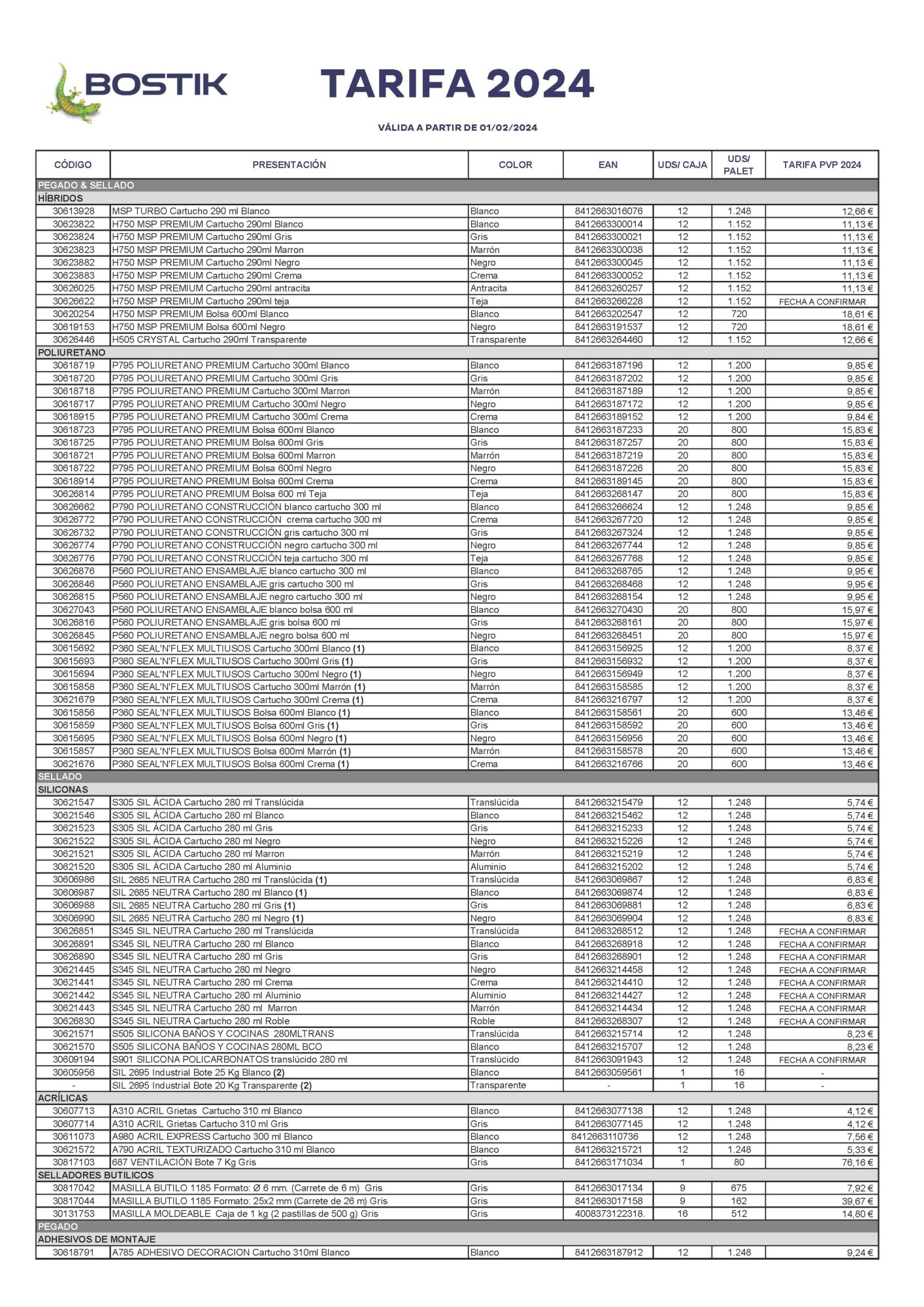 BOSTIK

TARIFA 2024

VÁLIDA A PARTIR DE 01/02/2024

| CÓDIGO | PRESENTACIÓN | COLOR | EAN | UDS/ CAJA | UDS/ PALET | TARIFA PVP 2024 |
|---|---|---|---|---|---|---|
| PEGADO & SELLADO | | | | | | |
| HÍBRIDOS | | | | | | |
| 30613928 | MSP TURBO Cartucho 290 ml Blanco | Blanco | 8412663016076 | 12 | 1.248 | 12,66 € |
| 30623822 | H750 MSP PREMIUM Cartucho 290ml Blanco | Blanco | 8412663300014 | 12 | 1.152 | 11,13 € |
| 30623824 | H750 MSP PREMIUM Cartucho 290ml Gris | Gris | 8412663300021 | 12 | 1.152 | 11,13 € |
| 30623823 | H750 MSP PREMIUM Cartucho 290ml Marron | Marrón | 8412663300038 | 12 | 1.152 | 11,13 € |
| 30623882 | H750 MSP PREMIUM Cartucho 290ml Negro | Negro | 8412663300045 | 12 | 1.152 | 11,13 € |
| 30623883 | H750 MSP PREMIUM Cartucho 290ml Crema | Crema | 8412663300052 | 12 | 1.152 | 11,13 € |
| 30626025 | H750 MSP PREMIUM Cartucho 290ml antracita | Antracita | 8412663260257 | 12 | 1.152 | 11,13 € |
| 30626622 | H750 MSP PREMIUM Cartucho 290ml teja | Teja | 8412663266228 | 12 | 1.152 | FECHA A CONFIRMAR |
| 30620254 | H750 MSP PREMIUM Bolsa 600ml Blanco | Blanco | 8412663202547 | 12 | 720 | 18,61 € |
| 30619153 | H750 MSP PREMIUM Bolsa 600ml Negro | Negro | 8412663191537 | 12 | 720 | 18,61 € |
| 30626446 | H505 CRYSTAL Cartucho 290ml Transparente | Transparente | 8412663264460 | 12 | 1.152 | 12,66 € |
| POLIURETANO | | | | | | |
| 30618719 | P795 POLIURETANO PREMIUM Cartucho 300ml Blanco | Blanco | 8412663187196 | 12 | 1.200 | 9,85 € |
| 30618720 | P795 POLIURETANO PREMIUM Cartucho 300ml Gris | Gris | 8412663187202 | 12 | 1.200 | 9,85 € |
| 30618718 | P795 POLIURETANO PREMIUM Cartucho 300ml Marron | Marrón | 8412663187189 | 12 | 1.200 | 9,85 € |
| 30618717 | P795 POLIURETANO PREMIUM Cartucho 300ml Negro | Negro | 8412663187172 | 12 | 1.200 | 9,85 € |
| 30618915 | P795 POLIURETANO PREMIUM Cartucho 300ml Crema | Crema | 8412663189152 | 12 | 1.200 | 9,84 € |
| 30618723 | P795 POLIURETANO PREMIUM Bolsa 600ml Blanco | Blanco | 8412663187233 | 20 | 800 | 15,83 € |
| 30618725 | P795 POLIURETANO PREMIUM Bolsa 600ml Gris | Gris | 8412663187257 | 20 | 800 | 15,83 € |
| 30618721 | P795 POLIURETANO PREMIUM Bolsa 600ml Marron | Marrón | 8412663187219 | 20 | 800 | 15,83 € |
| 30618722 | P795 POLIURETANO PREMIUM Bolsa 600ml Negro | Negro | 8412663187226 | 20 | 800 | 15,83 € |
| 30618914 | P795 POLIURETANO PREMIUM Bolsa 600ml Crema | Crema | 8412663189145 | 20 | 800 | 15,83 € |
| 30626814 | P795 POLIURETANO PREMIUM Bolsa 600 ml Teja | Teja | 8412663268147 | 20 | 800 | 15,83 € |
| 30626662 | P790 POLIURETANO CONSTRUCCIÓN blanco cartucho 300 ml | Blanco | 8412663266624 | 12 | 1.248 | 9,85 € |
| 30626772 | P790 POLIURETANO CONSTRUCCIÓN crema cartucho 300 ml | Crema | 8412663267720 | 12 | 1.248 | 9,85 € |
| 30626732 | P790 POLIURETANO CONSTRUCCIÓN gris cartucho 300 ml | Gris | 8412663267324 | 12 | 1.248 | 9,85 € |
| 30626774 | P790 POLIURETANO CONSTRUCCIÓN negro cartucho 300 ml | Negro | 8412663267744 | 12 | 1.248 | 9,85 € |
| 30626776 | P790 POLIURETANO CONSTRUCCIÓN teja cartucho 300 ml | Teja | 8412663267768 | 12 | 1.248 | 9,85 € |
| 30626876 | P560 POLIURETANO ENSAMBLAJE blanco cartucho 300 ml | Blanco | 8412663268765 | 12 | 1.248 | 9,95 € |
| 30626846 | P560 POLIURETANO ENSAMBLAJE gris cartucho 300 ml | Gris | 8412663268468 | 12 | 1.248 | 9,95 € |
| 30626815 | P560 POLIURETANO ENSAMBLAJE negro cartucho 300 ml | Negro | 8412663268154 | 12 | 1.248 | 9,95 € |
| 30627043 | P560 POLIURETANO ENSAMBLAJE blanco bolsa 600 ml | Blanco | 8412663270430 | 20 | 800 | 15,97 € |
| 30626816 | P560 POLIURETANO ENSAMBLAJE gris bolsa 600 ml | Gris | 8412663268161 | 20 | 800 | 15,97 € |
| 30626845 | P560 POLIURETANO ENSAMBLAJE negro bolsa 600 ml | Negro | 8412663268451 | 20 | 800 | 15,97 € |
| 30615692 | P360 SEAL'N'FLEX MULTIUSOS Cartucho 300ml Blanco (1) | Blanco | 8412663156925 | 12 | 1.200 | 8,37 € |
| 30615693 | P360 SEAL'N'FLEX MULTIUSOS Cartucho 300ml Gris (1) | Gris | 8412663156932 | 12 | 1.200 | 8,37 € |
| 30615694 | P360 SEAL'N'FLEX MULTIUSOS Cartucho 300ml Negro (1) | Negro | 8412663156949 | 12 | 1.200 | 8,37 € |
| 30615858 | P360 SEAL'N'FLEX MULTIUSOS Cartucho 300ml Marrón (1) | Marrón | 8412663158585 | 12 | 1.200 | 8,37 € |
| 30621679 | P360 SEAL'N'FLEX MULTIUSOS Cartucho 300ml Crema (1) | Crema | 8412663216797 | 12 | 1.200 | 8,37 € |
| 30615856 | P360 SEAL'N'FLEX MULTIUSOS Bolsa 600ml Blanco (1) | Blanco | 8412663158561 | 20 | 600 | 13,46 € |
| 30615859 | P360 SEAL'N'FLEX MULTIUSOS Bolsa 600ml Gris (1) | Gris | 8412663158592 | 20 | 600 | 13,46 € |
| 30615695 | P360 SEAL'N'FLEX MULTIUSOS Bolsa 600ml Negro (1) | Negro | 8412663156956 | 20 | 600 | 13,46 € |
| 30615857 | P360 SEAL'N'FLEX MULTIUSOS Bolsa 600ml Marrón (1) | Marrón | 8412663158578 | 20 | 600 | 13,46 € |
| 30621676 | P360 SEAL'N'FLEX MULTIUSOS Bolsa 600ml Crema (1) | Crema | 8412663216766 | 20 | 600 | 13,46 € |
| SELLADO | | | | | | |
| SILICONAS | | | | | | |
| 30621547 | S305 SIL ÁCIDA Cartucho 280 ml Translúcida | Translúcida | 8412663215479 | 12 | 1.248 | 5,74 € |
| 30621546 | S305 SIL ÁCIDA Cartucho 280 ml Blanco | Blanco | 8412663215462 | 12 | 1.248 | 5,74 € |
| 30621523 | S305 SIL ÁCIDA Cartucho 280 ml Gris | Gris | 8412663215233 | 12 | 1.248 | 5,74 € |
| 30621522 | S305 SIL ÁCIDA Cartucho 280 ml Negro | Negro | 8412663215226 | 12 | 1.248 | 5,74 € |
| 30621521 | S305 SIL ÁCIDA Cartucho 280 ml Marron | Marrón | 8412663215219 | 12 | 1.248 | 5,74 € |
| 30621520 | S305 SIL ÁCIDA Cartucho 280 ml Aluminio | Aluminio | 8412663215202 | 12 | 1.248 | 5,74 € |
| 30606986 | SIL 2685 NEUTRA Cartucho 280 ml Translúcida (1) | Translúcida | 8412663069867 | 12 | 1.248 | 6,83 € |
| 30606987 | SIL 2685 NEUTRA Cartucho 280 ml Blanco (1) | Blanco | 8412663069874 | 12 | 1.248 | 6,83 € |
| 30606988 | SIL 2685 NEUTRA Cartucho 280 ml Gris (1) | Gris | 8412663069881 | 12 | 1.248 | 6,83 € |
| 30606990 | SIL 2685 NEUTRA Cartucho 280 ml Negro (1) | Negro | 8412663069904 | 12 | 1.248 | 6,83 € |
| 30626851 | S345 SIL NEUTRA Cartucho 280 ml Translúcida | Translúcida | 8412663268512 | 12 | 1.248 | FECHA A CONFIRMAR |
| 30626891 | S345 SIL NEUTRA Cartucho 280 ml Blanco | Blanco | 8412663268918 | 12 | 1.248 | FECHA A CONFIRMAR |
| 30626890 | S345 SIL NEUTRA Cartucho 280 ml Gris | Gris | 8412663268901 | 12 | 1.248 | FECHA A CONFIRMAR |
| 30621445 | S345 SIL NEUTRA Cartucho 280 ml Negro | Negro | 8412663214458 | 12 | 1.248 | FECHA A CONFIRMAR |
| 30621441 | S345 SIL NEUTRA Cartucho 280 ml Crema | Crema | 8412663214410 | 12 | 1.248 | FECHA A CONFIRMAR |
| 30621442 | S345 SIL NEUTRA Cartucho 280 ml Aluminio | Aluminio | 8412663214427 | 12 | 1.248 | FECHA A CONFIRMAR |
| 30621443 | S345 SIL NEUTRA Cartucho 280 ml Marron | Marrón | 8412663214434 | 12 | 1.248 | FECHA A CONFIRMAR |
| 30626830 | S345 SIL NEUTRA Cartucho 280 ml Roble | Roble | 8412663268307 | 12 | 1.248 | FECHA A CONFIRMAR |
| 30621571 | S505 SILICONA BAÑOS Y COCINAS 280MLTRANS | Translúcida | 8412663215714 | 12 | 1.248 | 8,23 € |
| 30621570 | S505 SILICONA BAÑOS Y COCINAS 280ML BCO | Blanco | 8412663215707 | 12 | 1.248 | 8,23 € |
| 30609194 | S901 SILICONA POLICARBONATOS translúcido 280 ml | Translúcido | 8412663091943 | 12 | 1.248 | FECHA A CONFIRMAR |
| 30605956 | SIL 2695 Industrial Bote 25 Kg Blanco (2) | Blanco | 8412663059561 | 1 | 16 | - |
| - | SIL 2695 Industrial Bote 20 Kg Transparente (2) | Transparente | - | 1 | 16 | - |
| ACRÍLICAS | | | | | | |
| 30607713 | A310 ACRIL Grietas Cartucho 310 ml Blanco | Blanco | 8412663077138 | 12 | 1.248 | 4,12 € |
| 30607714 | A310 ACRIL Grietas Cartucho 310 ml Gris | Gris | 8412663077145 | 12 | 1.248 | 4,12 € |
| 30611073 | A980 ACRIL EXPRESS Cartucho 300 ml Blanco | Blanco | 8412663110736 | 12 | 1.248 | 7,56 € |
| 30621572 | A790 ACRIL TEXTURIZADO Cartucho 310 ml Blanco | Blanco | 8412663215721 | 12 | 1.248 | 5,33 € |
| 30817103 | 687 VENTILACIÓN Bote 7 Kg Gris | Gris | 8412663171034 | 1 | 80 | 76,16 € |
| SELLADORES BUTILICOS | | | | | | |
| 30817042 | MASILLA BUTILO 1185 Formato: Ø 6 mm. (Carrete de 6 m) Gris | Gris | 8412663017134 | 9 | 675 | 7,92 € |
| 30817044 | MASILLA BUTILO 1185 Formato: 25x2 mm (Carrete de 26 m) Gris | Gris | 8412663017158 | 9 | 162 | 39,67 € |
| 30131753 | MASILLA MOLDEABLE Caja de 1 kg (2 pastillas de 500 g) Gris | Gris | 4008373122318. | 16 | 512 | 14,80 € |
| PEGADO | | | | | | |
| ADHESIVOS DE MONTAJE | | | | | | |
| 30618791 | A785 ADHESIVO DECORACION Cartucho 310ml Blanco | Blanco | 8412663187912 | 12 | 1.248 | 9,24 € |